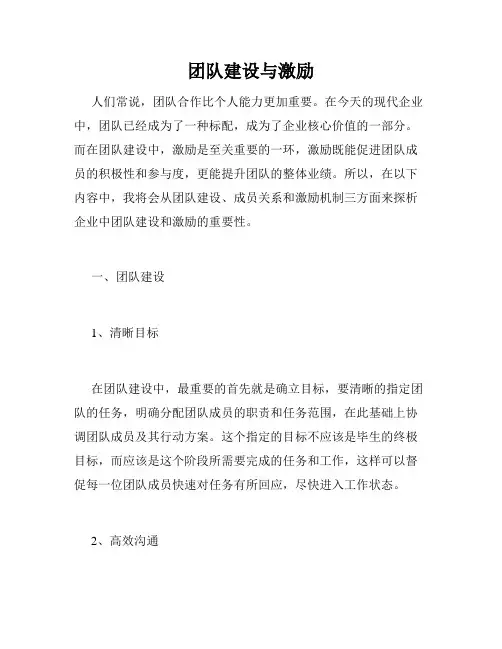 团队建设与激励

人们常说，团队合作比个人能力更加重要。在今天的现代企业中，团队已经成为了一种标配，成为了企业核心价值的一部分。而在团队建设中，激励是至关重要的一环，激励既能促进团队成员的积极性和参与度，更能提升团队的整体业绩。所以，在以下内容中，我将会从团队建设、成员关系和激励机制三方面来探析企业中团队建设和激励的重要性。

一、团队建设

1、清晰目标

在团队建设中，最重要的首先就是确立目标，要清晰的指定团队的任务，明确分配团队成员的职责和任务范围，在此基础上协调团队成员及其行动方案。这个指定的目标不应该是毕生的终极目标，而应该是这个阶段所需要完成的任务和工作，这样可以督促每一位团队成员快速对任务有所回应，尽快进入工作状态。

2、高效沟通